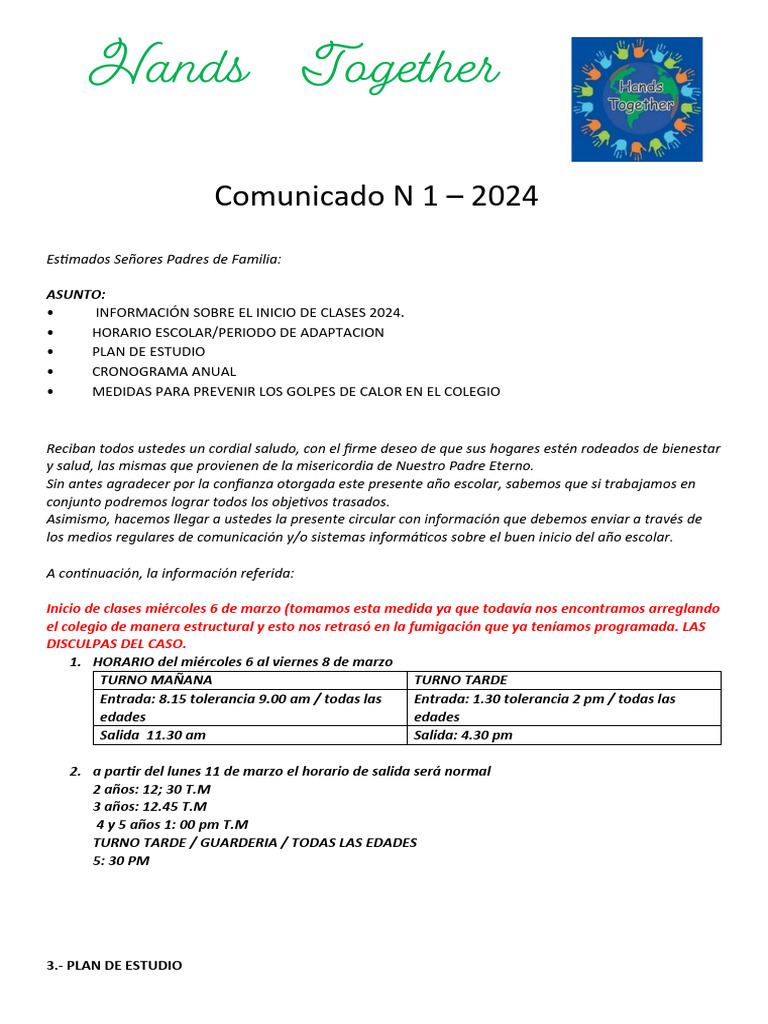 Hands Together

Hands Together

Comunicado N 1 – 2024

Estimados Señores Padres de Familia:

ASUNTO:
• INFORMACIÓN SOBRE EL INICIO DE CLASES 2024.
• HORARIO ESCOLAR/PERIODO DE ADAPTACION
• PLAN DE ESTUDIO
• CRONOGRAMA ANUAL
• MEDIDAS PARA PREVENIR LOS GOLPES DE CALOR EN EL COLEGIO

Reciban todos ustedes un cordial saludo, con el firme deseo de que sus hogares estén rodeados de bienestar y salud, las mismas que provienen de la misericordia de Nuestro Padre Eterno.
Sin antes agradecer por la confianza otorgada este presente año escolar, sabemos que si trabajamos en conjunto podremos lograr todos los objetivos trasados.
Asimismo, hacemos llegar a ustedes la presente circular con información que debemos enviar a través de los medios regulares de comunicación y/o sistemas informáticos sobre el buen inicio del año escolar.

A continuación, la información referida:

Inicio de clases miércoles 6 de marzo (tomamos esta medida ya que todavía nos encontramos arreglando el colegio de manera estructural y esto nos retrasó en la fumigación que ya teníamos programada. LAS DISCULPAS DEL CASO.

1. HORARIO del miércoles 6 al viernes 8 de marzo

| TURNO MAÑANA | TURNO TARDE |
|---|---|
| Entrada: 8.15 tolerancia 9.00 am / todas las edades | Entrada: 1.30 tolerancia 2 pm / todas las edades |
| Salida 11.30 am | Salida: 4.30 pm |

2. a partir del lunes 11 de marzo el horario de salida será normal
2 años: 12; 30 T.M
3 años: 12.45 T.M
4 y 5 años 1: 00 pm T.M
TURNO TARDE / GUARDERIA / TODAS LAS EDADES
5: 30 PM

3.- PLAN DE ESTUDIO